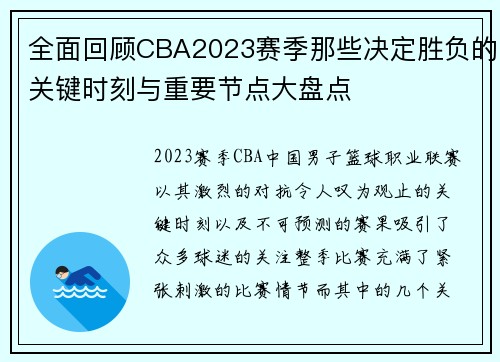 全面回顾CBA2023赛季那些决定胜负的关键时刻与重要节点大盘点

2023赛季CBA中国男子篮球职业联赛以其激烈的对抗令人叹为观止的关键时刻以及不可预测的赛果吸引了众多球迷的关注整季比赛充满了紧张刺激的比赛情节而其中的几个关